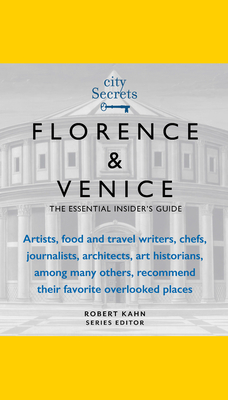 city
Secrets

FLORENCE
&
VENICE

THE ESSENTIAL INSIDER'S GUIDE

Artists, food and travel writers, chefs, journalists, architects, art historians, among many others, recommend their favorite overlooked places

ROBERT KAHN
SERIES EDITOR